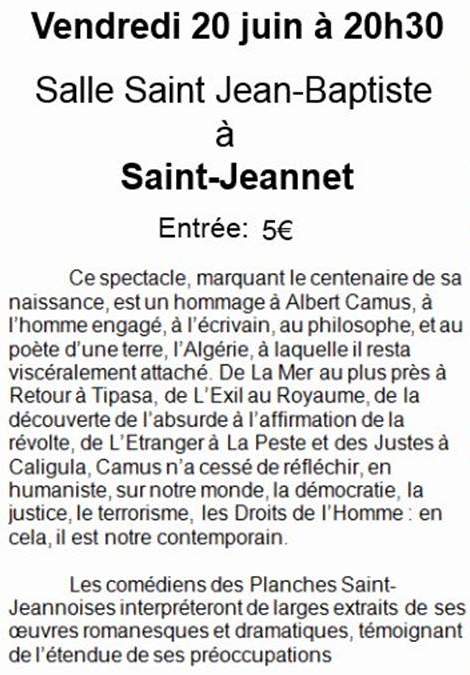 Vendredi 20 juin à 20h30

Salle Saint Jean-Baptiste
à
Saint-Jeannet

Entrée: 5€

Ce spectacle, marquant le centenaire de sa naissance, est un hommage à Albert Camus, à l'homme engagé, à l'écrivain, au philosophe, et au poète d'une terre, l'Algérie, à laquelle il resta viscéralement attaché. De La Mer au plus près à Retour à Tipasa, de L'Exil au Royaume, de la découverte de l'absurde à l'affirmation de la révolte, de L'Etranger à La Peste et des Justes à Caligula, Camus n'a cessé de réfléchir, en humaniste, sur notre monde, la démocratie, la justice, le terrorisme, les Droits de l'Homme : en cela, il est notre contemporain.

Les comédiens des Planches Saint-Jeannoises interpréteront de larges extraits de ses œuvres romanesques et dramatiques, témoignant de l'étendue de ses préoccupations